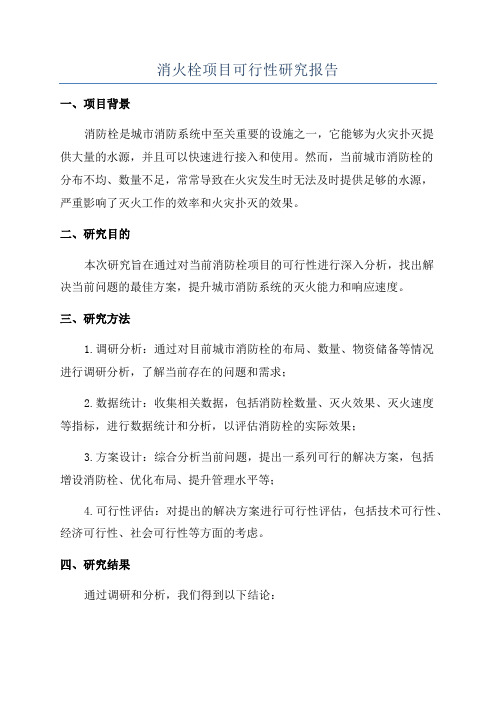 消火栓项目可行性研究报告

一、项目背景

消防栓是城市消防系统中至关重要的设施之一，它能够为火灾扑灭提供大量的水源，并且可以快速进行接入和使用。然而，当前城市消防栓的分布不均、数量不足，常常导致在火灾发生时无法及时提供足够的水源，严重影响了灭火工作的效率和火灾扑灭的效果。

二、研究目的

本次研究旨在通过对当前消防栓项目的可行性进行深入分析，找出解决当前问题的最佳方案，提升城市消防系统的灭火能力和响应速度。

三、研究方法

1. 调研分析：通过对目前城市消防栓的布局、数量、物资储备等情况进行调研分析，了解当前存在的问题和需求；

2. 数据统计：收集相关数据，包括消防栓数量、灭火效果、灭火速度等指标，进行数据统计和分析，以评估消防栓的实际效果；

3. 方案设计：综合分析当前问题，提出一系列可行的解决方案，包括增设消防栓、优化布局、提升管理水平等；

4. 可行性评估：对提出的解决方案进行可行性评估，包括技术可行性、经济可行性、社会可行性等方面的考虑。

四、研究结果

通过调研和分析，我们得到以下结论：